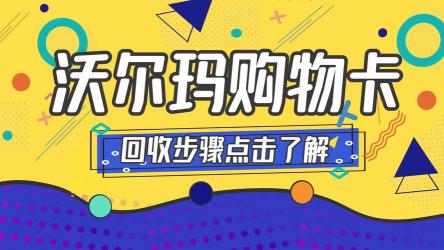 沃尔玛购物卡

回收步骤点击了解